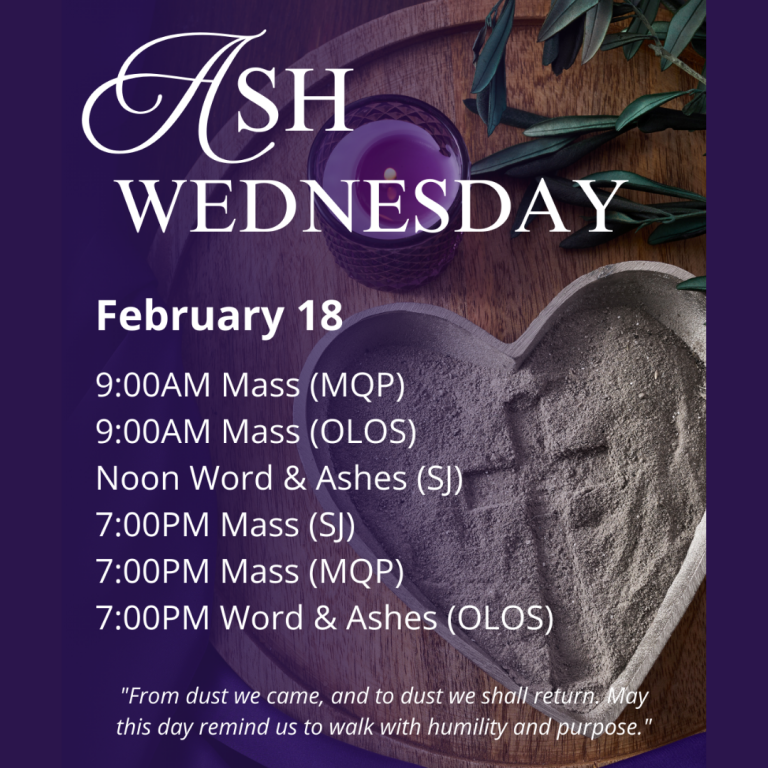 ASH
WEDNESDAY

February 18

9:00AM Mass (MQP)
9:00AM Mass (OLOS)
Noon Word & Ashes (SJ)
7:00PM Mass (SJ)
7:00PM Mass (MQP)
7:00PM Word & Ashes (OLOS)

"From dust we came, and to dust we shall return. May this day remind us to walk with humility and purpose."